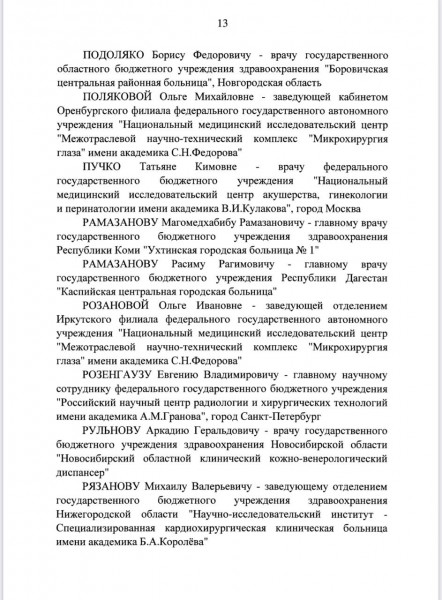 13

ПОДОЛЯКО Борису Федоровичу - врачу государственного областного бюджетного учреждения здравоохранения "Боровичская центральная районная больница", Новгородская область

ПОЛЯКОВОЙ Ольге Михайловне - заведующей кабинетом Оренбургского филиала федерального государственного автономного учреждения "Национальный медицинский исследовательский центр "Межотраслевой научно-технический комплекс "Микрохирургия глаза" имени академика С.Н.Федорова"

ПУЧКО Татьяне Кимовне - врачу федерального государственного бюджетного учреждения "Национальный медицинский исследовательский центр акушерства, гинекологии и перинатологии имени академика В.И.Кулакова", город Москва

РАМАЗАНОВУ Магомедхабибу Рамазановичу - главному врачу государственного бюджетного учреждения здравоохранения Республики Коми "Ухтинская городская больница № 1"

РАМАЗАНОВУ Расиму Рагимовичу - главному врачу государственного бюджетного учреждения Республики Дагестан "Каспийская центральная городская больница"

РОЗАНОВОЙ Ольге Ивановне - заведующей отделением Иркутского филиала федерального государственного автономного учреждения "Национальный медицинский исследовательский центр "Межотраслевой научно-технический комплекс "Микрохирургия глаза" имени академика С.Н.Федорова"

РОЗЕНГАУЗУ Евгению Владимировичу - главному научному сотруднику федерального государственного бюджетного учреждения "Российский научный центр радиологии и хирургических технологий имени академика А.М.Гранова", город Санкт-Петербург

РУЛЬНОВУ Аркадию Геральдовичу - врачу государственного бюджетного учреждения здравоохранения Новосибирской области "Новосибирский областной клинический кожно-венерологический диспансер"

РЯЗАНОВУ Михаилу Валерьевичу - заведующему отделением государственного бюджетного учреждения здравоохранения Нижегородской области "Научно-исследовательский институт - Специализированная кардиохирургическая клиническая больница имени академика Б.А.Королёва"